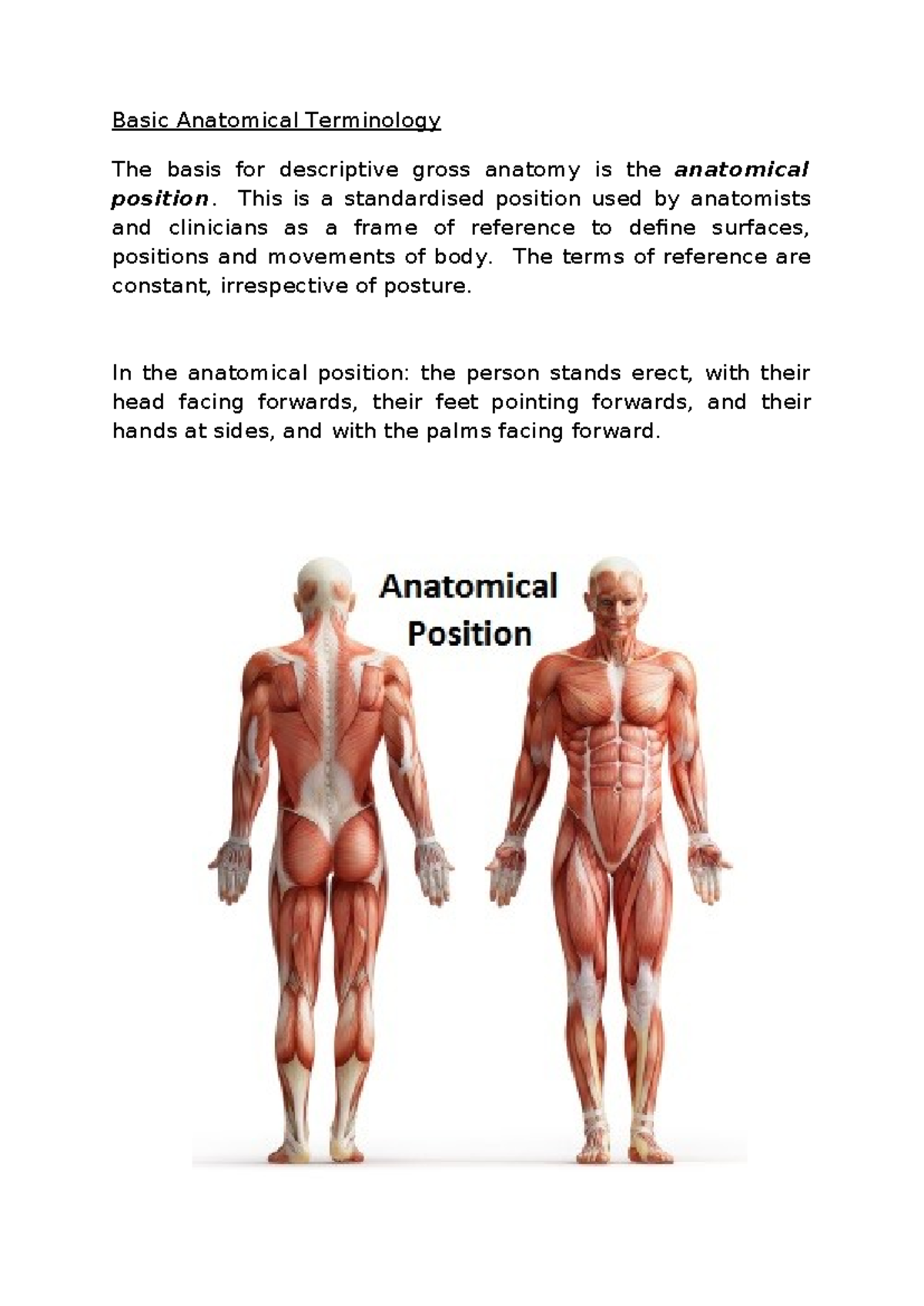 Basic Anatomical Terminology

The basis for descriptive gross anatomy is the anatomical position. This is a standardised position used by anatomists and clinicians as a frame of reference to define surfaces, positions and movements of body. The terms of reference are constant, irrespective of posture.

In the anatomical position: the person stands erect, with their head facing forwards, their feet pointing forwards, and their hands at sides, and with the palms facing forward.

Anatomical Position